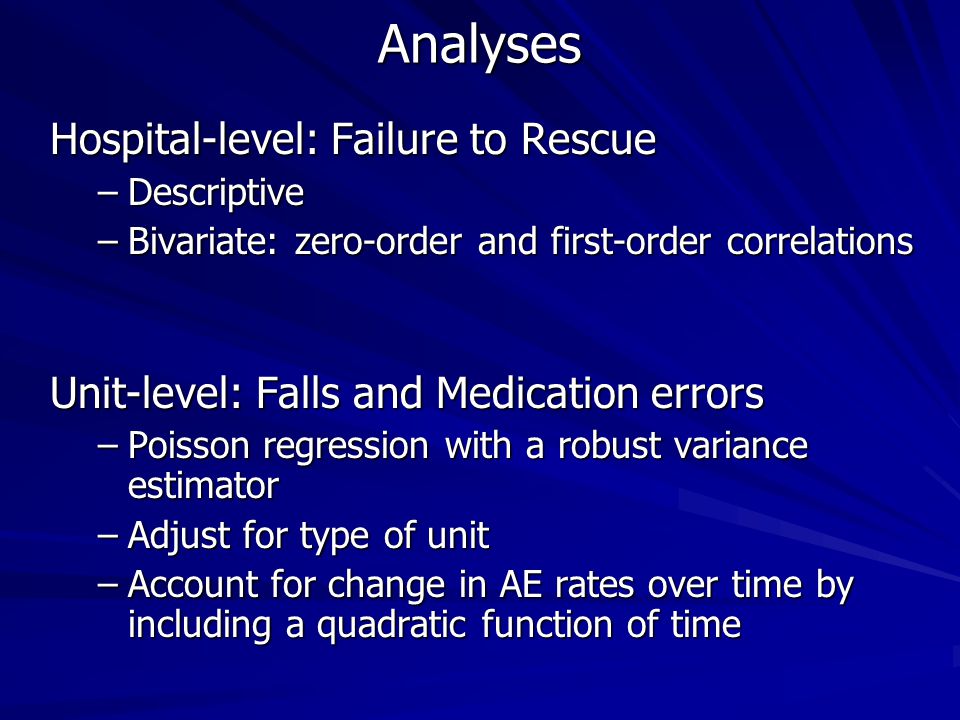 Analyses

Hospital-level: Failure to Rescue

– Descriptive
– Bivariate: zero-order and first-order correlations

Unit-level: Falls and Medication errors

– Poisson regression with a robust variance estimator
– Adjust for type of unit
– Account for change in AE rates over time by including a quadratic function of time